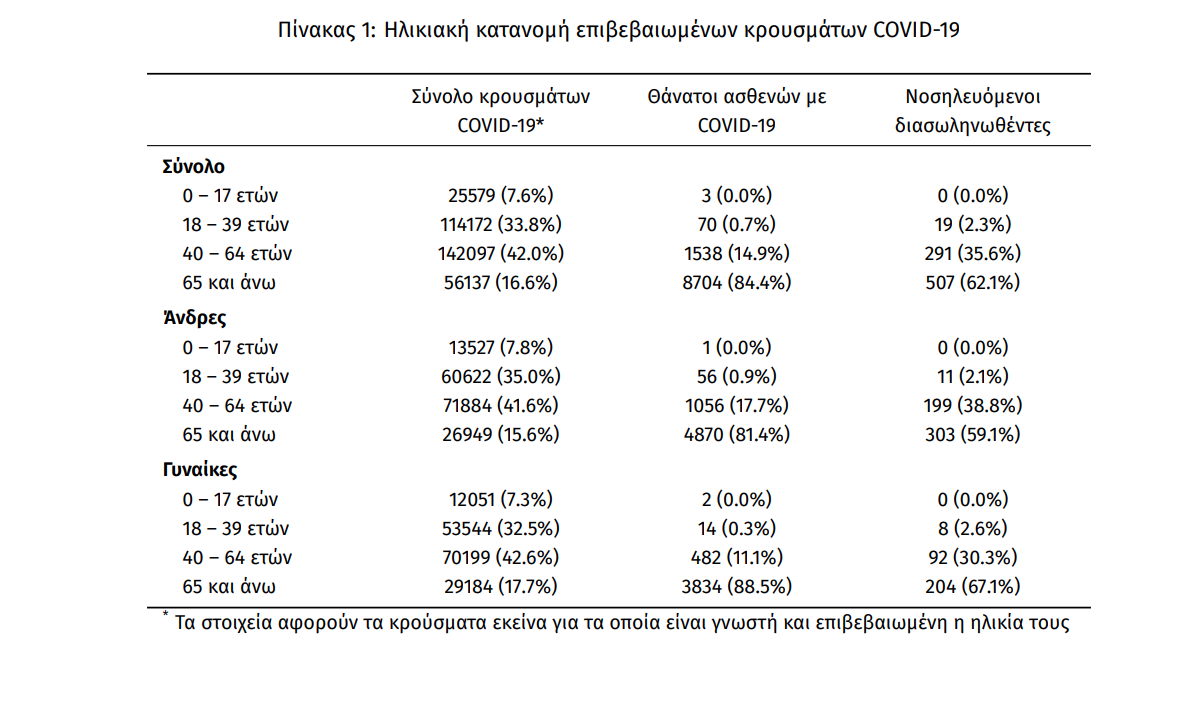 Πίνακας 1: Ηλικιακή κατανομή επιβεβαιωμένων κρουσμάτων COVID-19

| | Σύνολο κρουσμάτων COVID-19* | Θάνατοι ασθενών με COVID-19 | Νοσηλευόμενοι διασωληνωθέντες |
|---|---|---|---|
| **Σύνολο** | | | |
| 0 – 17 ετών | 25579 (7.6%) | 3 (0.0%) | 0 (0.0%) |
| 18 – 39 ετών | 114172 (33.8%) | 70 (0.7%) | 19 (2.3%) |
| 40 – 64 ετών | 142097 (42.0%) | 1538 (14.9%) | 291 (35.6%) |
| 65 και άνω | 56137 (16.6%) | 8704 (84.4%) | 507 (62.1%) |
| **Άνδρες** | | | |
| 0 – 17 ετών | 13527 (7.8%) | 1 (0.0%) | 0 (0.0%) |
| 18 – 39 ετών | 60622 (35.0%) | 56 (0.9%) | 11 (2.1%) |
| 40 – 64 ετών | 71884 (41.6%) | 1056 (17.7%) | 199 (38.8%) |
| 65 και άνω | 26949 (15.6%) | 4870 (81.4%) | 303 (59.1%) |
| **Γυναίκες** | | | |
| 0 – 17 ετών | 12051 (7.3%) | 2 (0.0%) | 0 (0.0%) |
| 18 – 39 ετών | 53544 (32.5%) | 14 (0.3%) | 8 (2.6%) |
| 40 – 64 ετών | 70199 (42.6%) | 482 (11.1%) | 92 (30.3%) |
| 65 και άνω | 29184 (17.7%) | 3834 (88.5%) | 204 (67.1%) |

* Τα στοιχεία αφορούν τα κρούσματα εκείνα για τα οποία είναι γνωστή και επιβεβαιωμένη η ηλικία τους